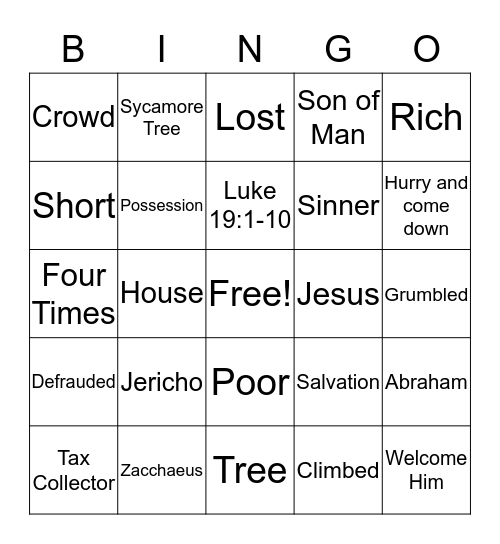 | B | I | N | G | O |
|---|---|---|---|---|
| Crowd | Sycamore Tree | Lost | Son of Man | Rich |
| Short | Possession | Luke 19:1-10 | Sinner | Hurry and come down |
| Four Times | House | Free! | Jesus | Grumbled |
| Defrauded | Jericho | Poor | Salvation | Abraham |
| Tax Collector | Zacchaeus | Tree | Climbed | Welcome Him |